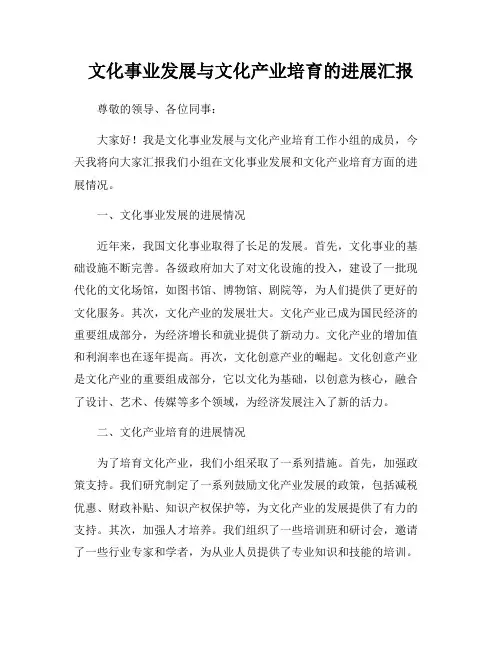 文化事业发展与文化产业培育的进展汇报

尊敬的领导、各位同事：

大家好！我是文化事业发展与文化产业培育工作小组的成员，今天我将向大家汇报我们小组在文化事业发展和文化产业培育方面的进展情况。

一、文化事业发展的进展情况

近年来，我国文化事业取得了长足的发展。首先，文化事业的基础设施不断完善。各级政府加大了对文化设施的投入，建设了一批现代化的文化场馆，如图书馆、博物馆、剧院等，为人们提供了更好的文化服务。其次，文化产业的发展壮大。文化产业已成为国民经济的重要组成部分，为经济增长和就业提供了新动力。文化产业的增加值和利润率也在逐年提高。再次，文化创意产业的崛起。文化创意产业是文化产业的重要组成部分，它以文化为基础，以创意为核心，融合了设计、艺术、传媒等多个领域，为经济发展注入了新的活力。

二、文化产业培育的进展情况

为了培育文化产业，我们小组采取了一系列措施。首先，加强政策支持。我们研究制定了一系列鼓励文化产业发展的政策，包括减税优惠、财政补贴、知识产权保护等，为文化产业的发展提供了有力的支持。其次，加强人才培养。我们组织了一些培训班和研讨会，邀请了一些行业专家和学者，为从业人员提供了专业知识和技能的培训。